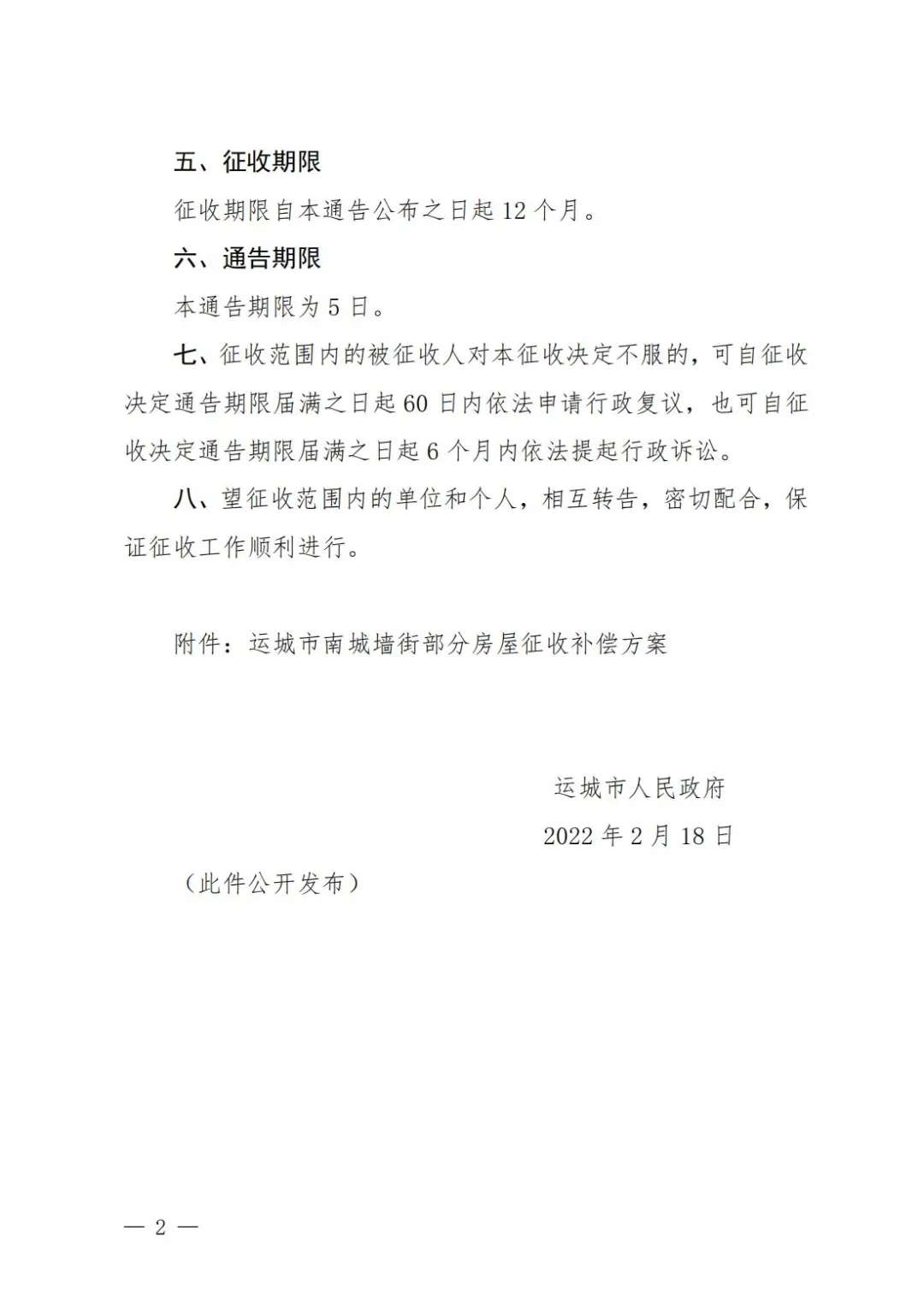 五、征收期限

征收期限自本通告公布之日起 12 个月。

六、通告期限

本通告期限为 5 日。

七、征收范围内的被征收人对本征收决定不服的，可自征收决定通告期限届满之日起 60 日内依法申请行政复议，也可自征收决定通告期限届满之日起 6 个月内依法提起行政诉讼。

八、望征收范围内的单位和个人，相互转告，密切配合，保证征收工作顺利进行。

附件：运城市南城墙街部分房屋征收补偿方案

运城市人民政府

2022 年 2 月 18 日

（此件公开发布）

— 2 —